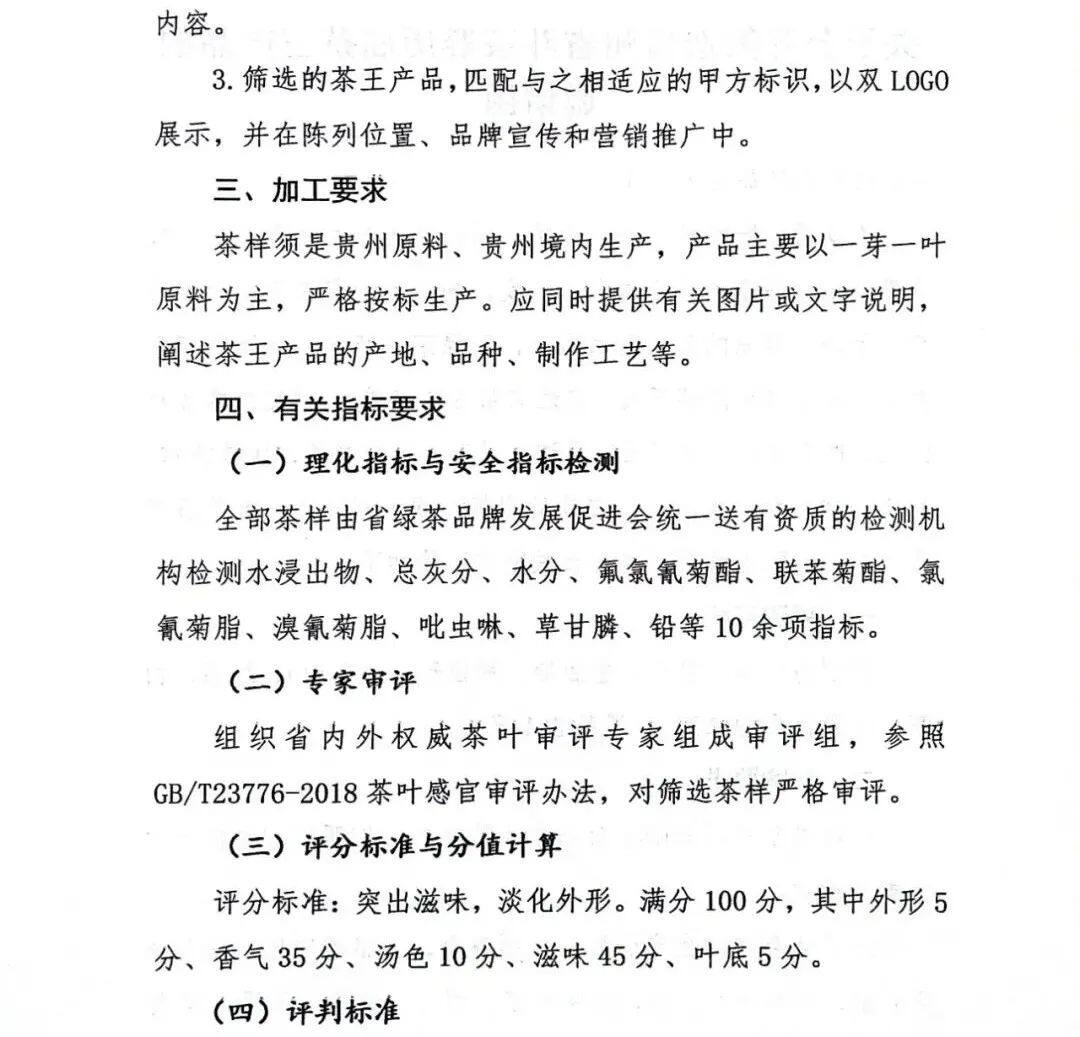 内容。

3.筛选的茶王产品，匹配与之相适应的甲方标识，以双 LOGO 展示，并在陈列位置、品牌宣传和营销推广中。

三、加工要求

茶样须是贵州原料、贵州境内生产，产品主要以一芽一叶原料为主，严格按标生产。应同时提供有关图片或文字说明，阐述茶王产品的产地、品种、制作工艺等。

四、有关指标要求

（一）理化指标与安全指标检测

全部茶样由省绿茶品牌发展促进会统一送有资质的检测机构检测水浸出物、总灰分、水分、氟氯氰菊酯、联苯菊酯、氯氰菊脂、溴氰菊脂、吡虫啉、草甘膦、铅等 10 余项指标。

（二）专家审评

组织省内外权威茶叶审评专家组成审评组，参照 GB/T23776-2018 茶叶感官审评办法，对筛选茶样严格审评。

（三）评分标准与分值计算

评分标准：突出滋味，淡化外形。满分 100 分，其中外形 5 分、香气 35 分、汤色 10 分、滋味 45 分、叶底 5 分。

（四）评判标准